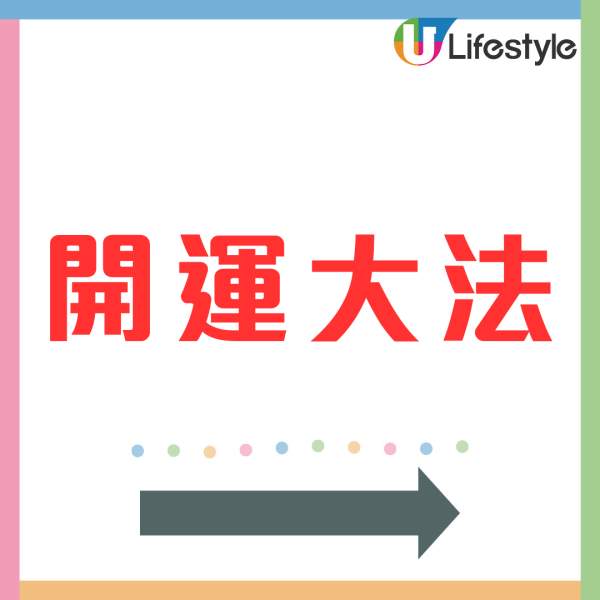 U Lifestyle

開運大法